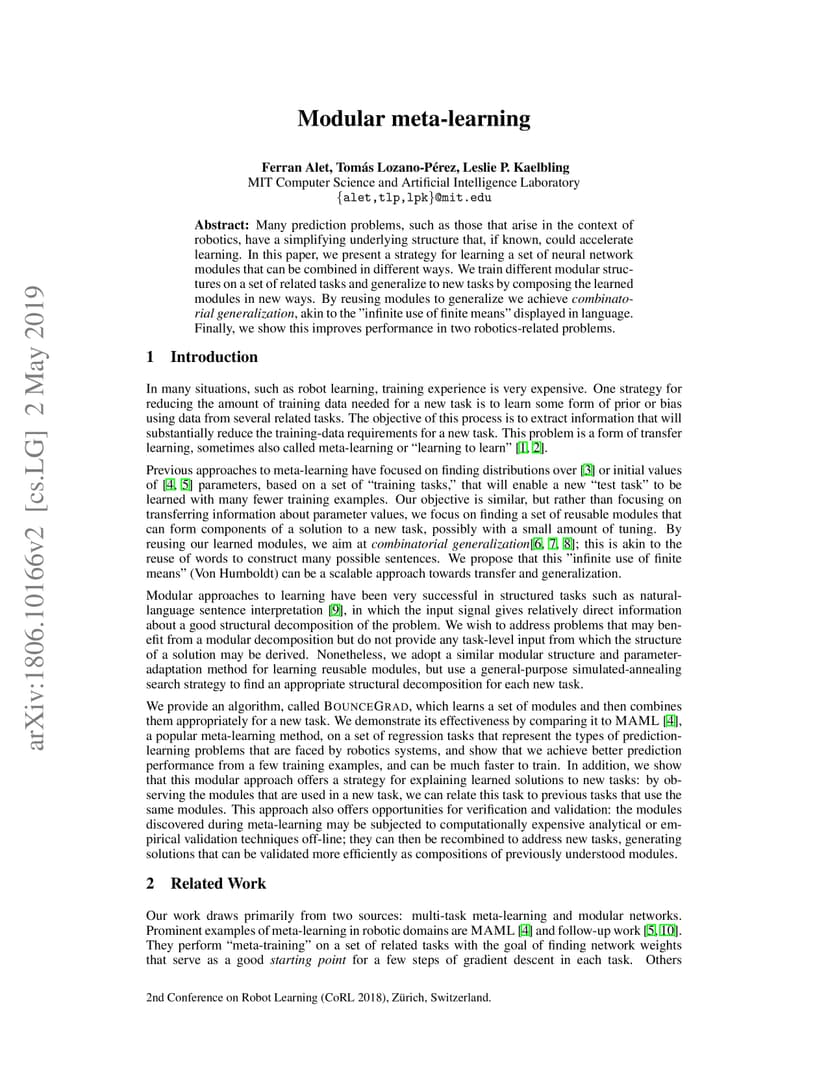 arXiv:1806.10166v2 [cs.LG] 2 May 2019

Modular meta-learning

Ferran Alet, Tomás Lozano-Pérez, Leslie P. Kaelbling
MIT Computer Science and Artificial Intelligence Laboratory
{alet,tlp,lpk}@mit.edu

Abstract: Many prediction problems, such as those that arise in the context of robotics, have a simplifying underlying structure that, if known, could accelerate learning. In this paper, we present a strategy for learning a set of neural network modules that can be combined in different ways. We train different modular structures on a set of related tasks and generalize to new tasks by composing the learned modules in new ways. By reusing modules to generalize we achieve combinatorial generalization, akin to the "infinite use of finite means" displayed in language. Finally, we show this improves performance in two robotics-related problems.

1 Introduction

In many situations, such as robot learning, training experience is very expensive. One strategy for reducing the amount of training data needed for a new task is to learn some form of prior or bias using data from several related tasks. The objective of this process is to extract information that will substantially reduce the training-data requirements for a new task. This problem is a form of transfer learning, sometimes also called meta-learning or "learning to learn" [1, 2].

Previous approaches to meta-learning have focused on finding distributions over [3] or initial values of [4, 5] parameters, based on a set of "training tasks," that will enable a new "test task" to be learned with many fewer training examples. Our objective is similar, but rather than focusing on transferring information about parameter values, we focus on finding a set of reusable modules that can form components of a solution to a new task, possibly with a small amount of tuning. By reusing our learned modules, we aim at combinatorial generalization[6, 7, 8]; this is akin to the reuse of words to construct many possible sentences. We propose that this "infinite use of finite means" (Von Humboldt) can be a scalable approach towards transfer and generalization.

Modular approaches to learning have been very successful in structured tasks such as natural-language sentence interpretation [9], in which the input signal gives relatively direct information about a good structural decomposition of the problem. We wish to address problems that may benefit from a modular decomposition but do not provide any task-level input from which the structure of a solution may be derived. Nonetheless, we adopt a similar modular structure and parameter-adaptation method for learning reusable modules, but use a general-purpose simulated-annealing search strategy to find an appropriate structural decomposition for each new task.

We provide an algorithm, called BOUNCEGRAD, which learns a set of modules and then combines them appropriately for a new task. We demonstrate its effectiveness by comparing it to MAML [4], a popular meta-learning method, on a set of regression tasks that represent the types of prediction-learning problems that are faced by robotics systems, and show that we achieve better prediction performance from a few training examples, and can be much faster to train. In addition, we show that this modular approach offers a strategy for explaining learned solutions to new tasks: by observing the modules that are used in a new task, we can relate this task to previous tasks that use the same modules. This approach also offers opportunities for verification and validation: the modules discovered during meta-learning may be subjected to computationally expensive analytical or empirical validation techniques off-line; they can then be recombined to address new tasks, generating solutions that can be validated more efficiently as compositions of previously understood modules.

2 Related Work

Our work draws primarily from two sources: multi-task meta-learning and modular networks. Prominent examples of meta-learning in robotic domains are MAML [4] and follow-up work [5, 10]. They perform "meta-training" on a set of related tasks with the goal of finding network weights that serve as a good starting point for a few steps of gradient descent in each task. Others

2nd Conference on Robot Learning (CoRL 2018), Zürich, Switzerland.